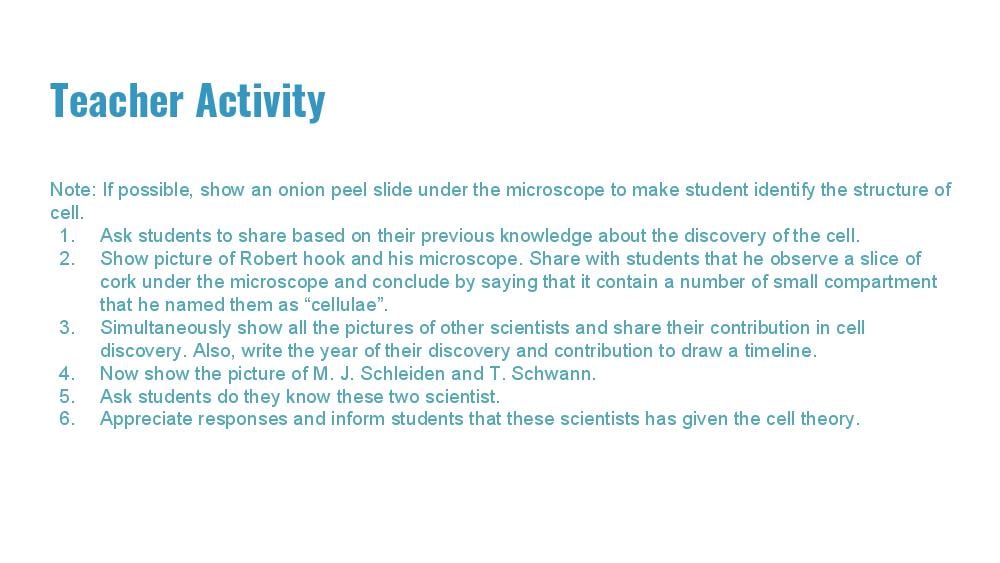 Teacher Activity

Note: If possible, show an onion peel slide under the microscope to make student identify the structure of cell.

1. Ask students to share based on their previous knowledge about the discovery of the cell.
2. Show picture of Robert hook and his microscope. Share with students that he observe a slice of cork under the microscope and conclude by saying that it contain a number of small compartment that he named them as "cellulae".
3. Simultaneously show all the pictures of other scientists and share their contribution in cell discovery. Also, write the year of their discovery and contribution to draw a timeline.
4. Now show the picture of M. J. Schleiden and T. Schwann.
5. Ask students do they know these two scientist.
6. Appreciate responses and inform students that these scientists has given the cell theory.